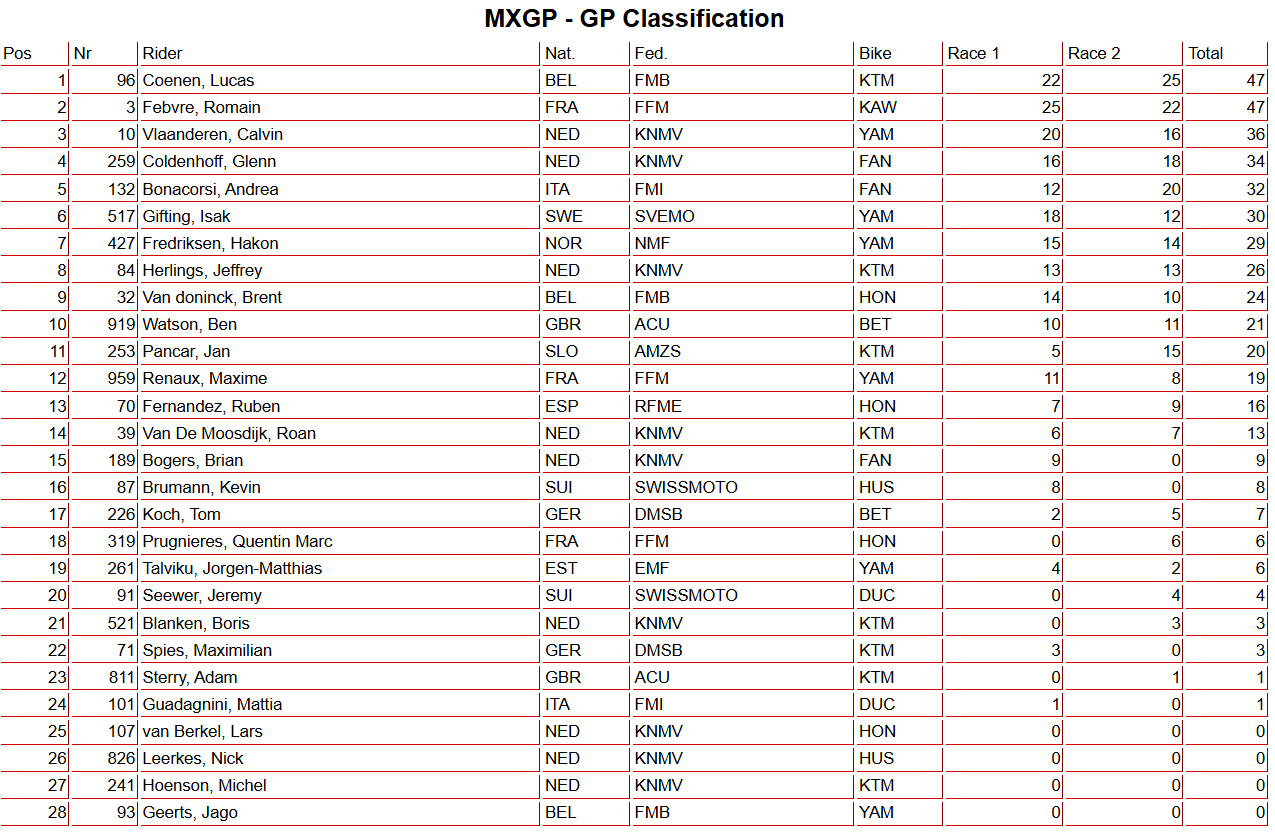 MXGP - GP Classification

| Pos | Nr | Rider | Nat. | Fed. | Bike | Race 1 | Race 2 | Total |
|---|---|---|---|---|---|---|---|---|
| 1 | 96 | Coenen, Lucas | BEL | FMB | KTM | 22 | 25 | 47 |
| 2 | 3 | Febvre, Romain | FRA | FFM | KAW | 25 | 22 | 47 |
| 3 | 10 | Vlaanderen, Calvin | NED | KNMV | YAM | 20 | 16 | 36 |
| 4 | 259 | Coldenhoff, Glenn | NED | KNMV | FAN | 16 | 18 | 34 |
| 5 | 132 | Bonacorsi, Andrea | ITA | FMI | FAN | 12 | 20 | 32 |
| 6 | 517 | Gifting, Isak | SWE | SVEMO | YAM | 18 | 12 | 30 |
| 7 | 427 | Fredriksen, Hakon | NOR | NMF | YAM | 15 | 14 | 29 |
| 8 | 84 | Herlings, Jeffrey | NED | KNMV | KTM | 13 | 13 | 26 |
| 9 | 32 | Van doninck, Brent | BEL | FMB | HON | 14 | 10 | 24 |
| 10 | 919 | Watson, Ben | GBR | ACU | BET | 10 | 11 | 21 |
| 11 | 253 | Pancar, Jan | SLO | AMZS | KTM | 5 | 15 | 20 |
| 12 | 959 | Renaux, Maxime | FRA | FFM | YAM | 11 | 8 | 19 |
| 13 | 70 | Fernandez, Ruben | ESP | RFME | HON | 7 | 9 | 16 |
| 14 | 39 | Van De Moosdijk, Roan | NED | KNMV | KTM | 6 | 7 | 13 |
| 15 | 189 | Bogers, Brian | NED | KNMV | FAN | 9 | 0 | 9 |
| 16 | 87 | Brumann, Kevin | SUI | SWISSMOTO | HUS | 8 | 0 | 8 |
| 17 | 226 | Koch, Tom | GER | DMSB | BET | 2 | 5 | 7 |
| 18 | 319 | Prugnieres, Quentin Marc | FRA | FFM | HON | 0 | 6 | 6 |
| 19 | 261 | Talviku, Jorgen-Matthias | EST | EMF | YAM | 4 | 2 | 6 |
| 20 | 91 | Seewer, Jeremy | SUI | SWISSMOTO | DUC | 0 | 4 | 4 |
| 21 | 521 | Blanken, Boris | NED | KNMV | KTM | 0 | 3 | 3 |
| 22 | 71 | Spies, Maximilian | GER | DMSB | KTM | 3 | 0 | 3 |
| 23 | 811 | Sterry, Adam | GBR | ACU | KTM | 0 | 1 | 1 |
| 24 | 101 | Guadagnini, Mattia | ITA | FMI | DUC | 1 | 0 | 1 |
| 25 | 107 | van Berkel, Lars | NED | KNMV | HON | 0 | 0 | 0 |
| 26 | 826 | Leerkes, Nick | NED | KNMV | HUS | 0 | 0 | 0 |
| 27 | 241 | Hoenson, Michel | NED | KNMV | KTM | 0 | 0 | 0 |
| 28 | 93 | Geerts, Jago | BEL | FMB | YAM | 0 | 0 | 0 |